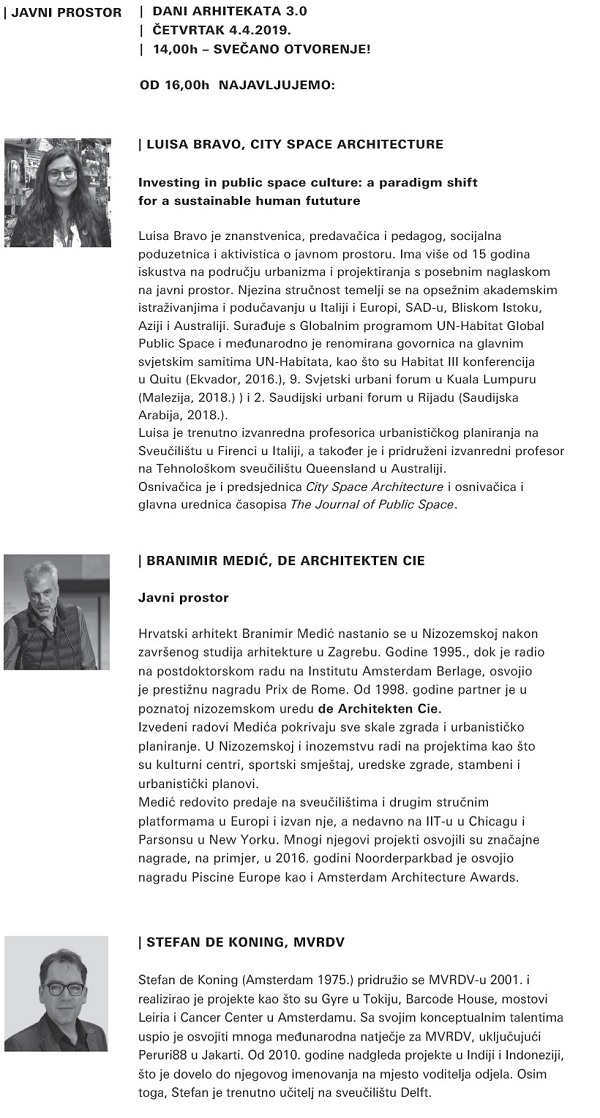 | JAVNI PROSTOR

| DANI ARHITEKATA 3.0
| ČETVRTAK 4.4.2019.
| 14,00h – SVEČANO OTVORENJE!

OD 16,00h NAJAVLJUJEMO:

| LUISA BRAVO, CITY SPACE ARCHITECTURE

Investing in public space culture: a paradigm shift for a sustainable human fututure

Luisa Bravo je znanstvenica, predavačica i pedagog, socijalna poduzetnica i aktivistica o javnom prostoru. Ima više od 15 godina iskustva na području urbanizma i projektiranja s posebnim naglaskom na javni prostor. Njezina stručnost temelji se na opsežnim akademskim istraživanjima i podučavanju u Italiji i Europi, SAD-u, Bliskom Istoku, Aziji i Australiji. Surađuje s Globalnim programom UN-Habitat Global Public Space i međunarodno je renomirana govornica na glavnim svjetskim samitima UN-Habitata, kao što su Habitat III konferencija u Quitu (Ekvador, 2016.), 9. Svjetski urbani forum u Kuala Lumpuru (Malezija, 2018.) ) i 2. Saudijski urbani forum u Rijadu (Saudijska Arabija, 2018.).
Luisa je trenutno izvanredna profesorica urbanističkog planiranja na Sveučilištu u Firenci u Italiji, a također je i pridruženi izvanredni profesor na Tehnološkom sveučilištu Queensland u Australiji.
Osnivačica je i predsjednica City Space Architecture i osnivačica i glavna urednica časopisa The Journal of Public Space.

| BRANIMIR MEDIĆ, DE ARCHITEKTEN CIE

Javni prostor

Hrvatski arhitekt Branimir Medić nastanio se u Nizozemskoj nakon završenog studija arhitekture u Zagrebu. Godine 1995., dok je radio na postdoktorskom radu na Institutu Amsterdam Berlage, osvojio je prestižnu nagradu Prix de Rome. Od 1998. godine partner je u poznatoj nizozemskom uredu de Architekten Cie.
Izvedeni radovi Medića pokrivaju sve skale zgrada i urbanističko planiranje. U Nizozemskoj i inozemstvu radi na projektima kao što su kulturni centri, sportski smještaj, uredske zgrade, stambeni i urbanistički planovi.
Medić redovito predaje na sveučilištima i drugim stručnim platformama u Europi i izvan nje, a nedavno na IIT-u u Chicagu i Parsonsu u New Yorku. Mnogi njegovi projekti osvojili su značajne nagrade, na primjer, u 2016. godini Noorderparkbad je osvojio nagradu Piscine Europe kao i Amsterdam Architecture Awards.

| STEFAN DE KONING, MVRDV

Stefan de Koning (Amsterdam 1975.) pridružio se MVRDV-u 2001. i realizirao je projekte kao što su Gyre u Tokiju, Barcode House, mostovi Leiria i Cancer Center u Amsterdamu. Sa svojim konceptualnim talentima uspio je osvojiti mnoga međunarodna natječje za MVRDV, uključujući Peruri88 u Jakarti. Od 2010. godine nadgleda projekte u Indiji i Indoneziji, što je dovelo do njegovog imenovanja na mjesto voditelja odjela. Osim toga, Stefan je trenutno učitelj na sveučilištu Delft.